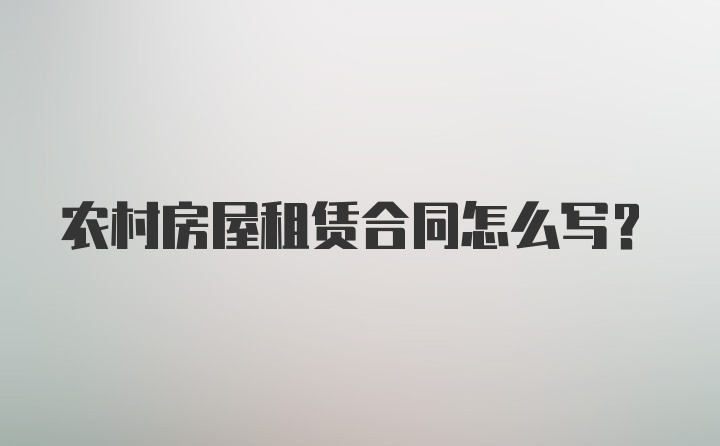 农村房屋租赁合同怎么写？